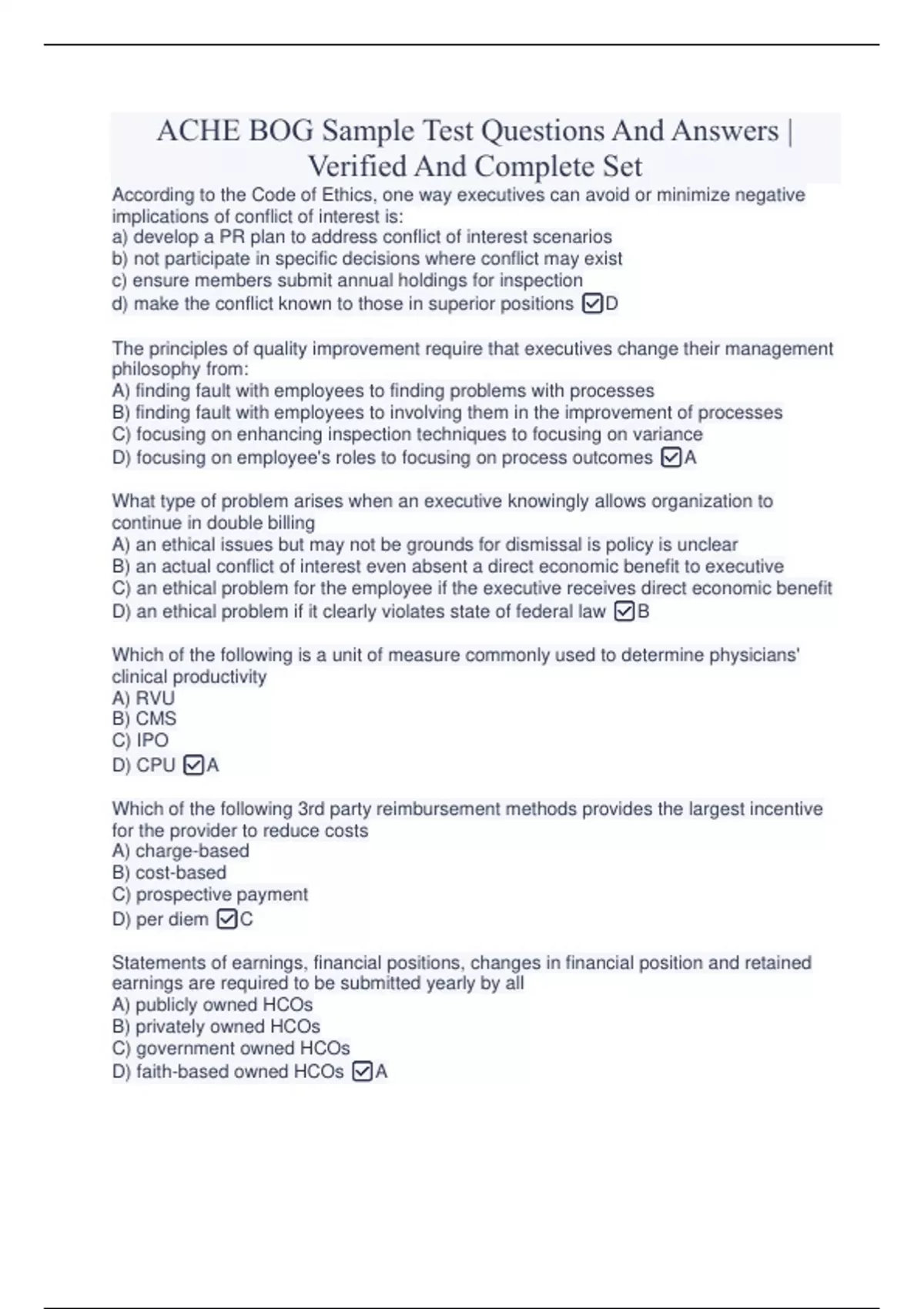 ACHE BOG Sample Test Questions And Answers | Verified And Complete Set

According to the Code of Ethics, one way executives can avoid or minimize negative implications of conflict of interest is:
a) develop a PR plan to address conflict of interest scenarios
b) not participate in specific decisions where conflict may exist
c) ensure members submit annual holdings for inspection
d) make the conflict known to those in superior positions ☑D

The principles of quality improvement require that executives change their management philosophy from:
A) finding fault with employees to finding problems with processes
B) finding fault with employees to involving them in the improvement of processes
C) focusing on enhancing inspection techniques to focusing on variance
D) focusing on employee's roles to focusing on process outcomes ☑A

What type of problem arises when an executive knowingly allows organization to continue in double billing
A) an ethical issues but may not be grounds for dismissal is policy is unclear
B) an actual conflict of interest even absent a direct economic benefit to executive
C) an ethical problem for the employee if the executive receives direct economic benefit
D) an ethical problem if it clearly violates state of federal law ☑B

Which of the following is a unit of measure commonly used to determine physicians' clinical productivity
A) RVU
B) CMS
C) IPO
D) CPU ☑A

Which of the following 3rd party reimbursement methods provides the largest incentive for the provider to reduce costs
A) charge-based
B) cost-based
C) prospective payment
D) per diem ☑C

Statements of earnings, financial positions, changes in financial position and retained earnings are required to be submitted yearly by all
A) publicly owned HCOs
B) privately owned HCOs
C) government owned HCOs
D) faith-based owned HCOs ☑A